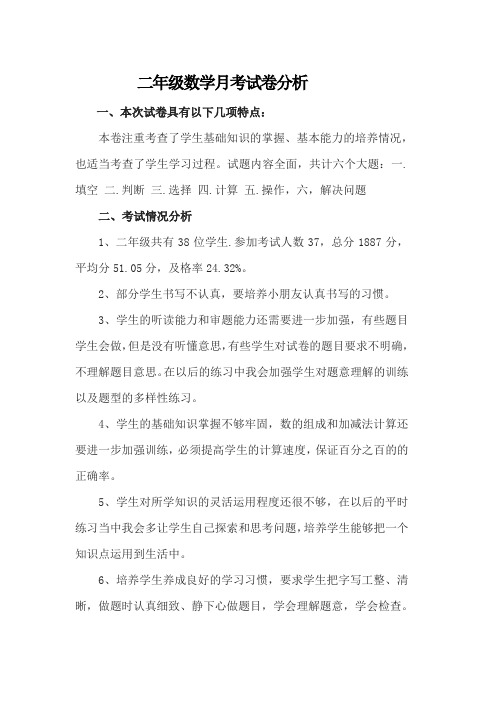 二年级数学月考试卷分析

一、本次试卷具有以下几项特点：

本卷注重考查了学生基础知识的掌握、基本能力的培养情况，也适当考查了学生学习过程。试题内容全面，共计六个大题：一.填空 二.判断 三.选择 四.计算 五.操作，六，解决问题

二、考试情况分析

1、二年级共有 38 位学生.参加考试人数 37，总分 1887 分，平均分 51.05 分，及格率 24.32%。

2、部分学生书写不认真，要培养小朋友认真书写的习惯。

3、学生的听读能力和审题能力还需要进一步加强，有些题目学生会做，但是没有听懂意思，有些学生对试卷的题目要求不明确，不理解题目意思。在以后的练习中我会加强学生对题意理解的训练以及题型的多样性练习。

4、学生的基础知识掌握不够牢固，数的组成和加减法计算还要进一步加强训练，必须提高学生的计算速度，保证百分之百的的正确率。

5、学生对所学知识的灵活运用程度还很不够，在以后的平时练习当中我会多让学生自己探索和思考问题，培养学生能够把一个知识点运用到生活中。

6、培养学生养成良好的学习习惯，要求学生把字写工整、清晰，做题时认真细致、静下心做题目，学会理解题意，学会检查。